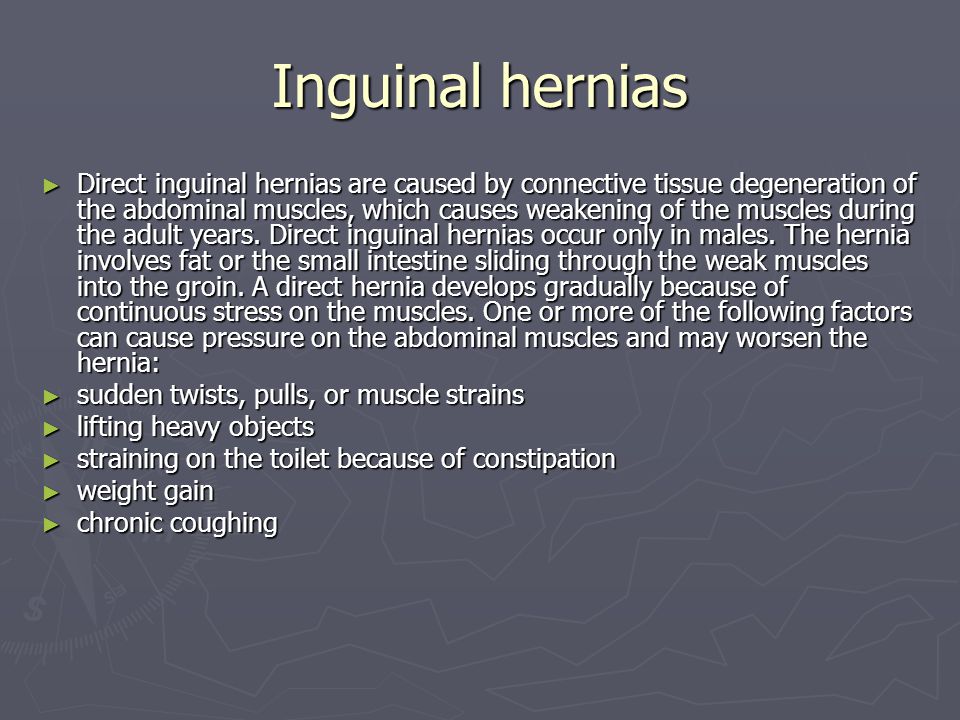 Inguinal hernias

► Direct inguinal hernias are caused by connective tissue degeneration of the abdominal muscles, which causes weakening of the muscles during the adult years. Direct inguinal hernias occur only in males. The hernia involves fat or the small intestine sliding through the weak muscles into the groin. A direct hernia develops gradually because of continuous stress on the muscles. One or more of the following factors can cause pressure on the abdominal muscles and may worsen the hernia:
► sudden twists, pulls, or muscle strains
► lifting heavy objects
► straining on the toilet because of constipation
► weight gain
► chronic coughing